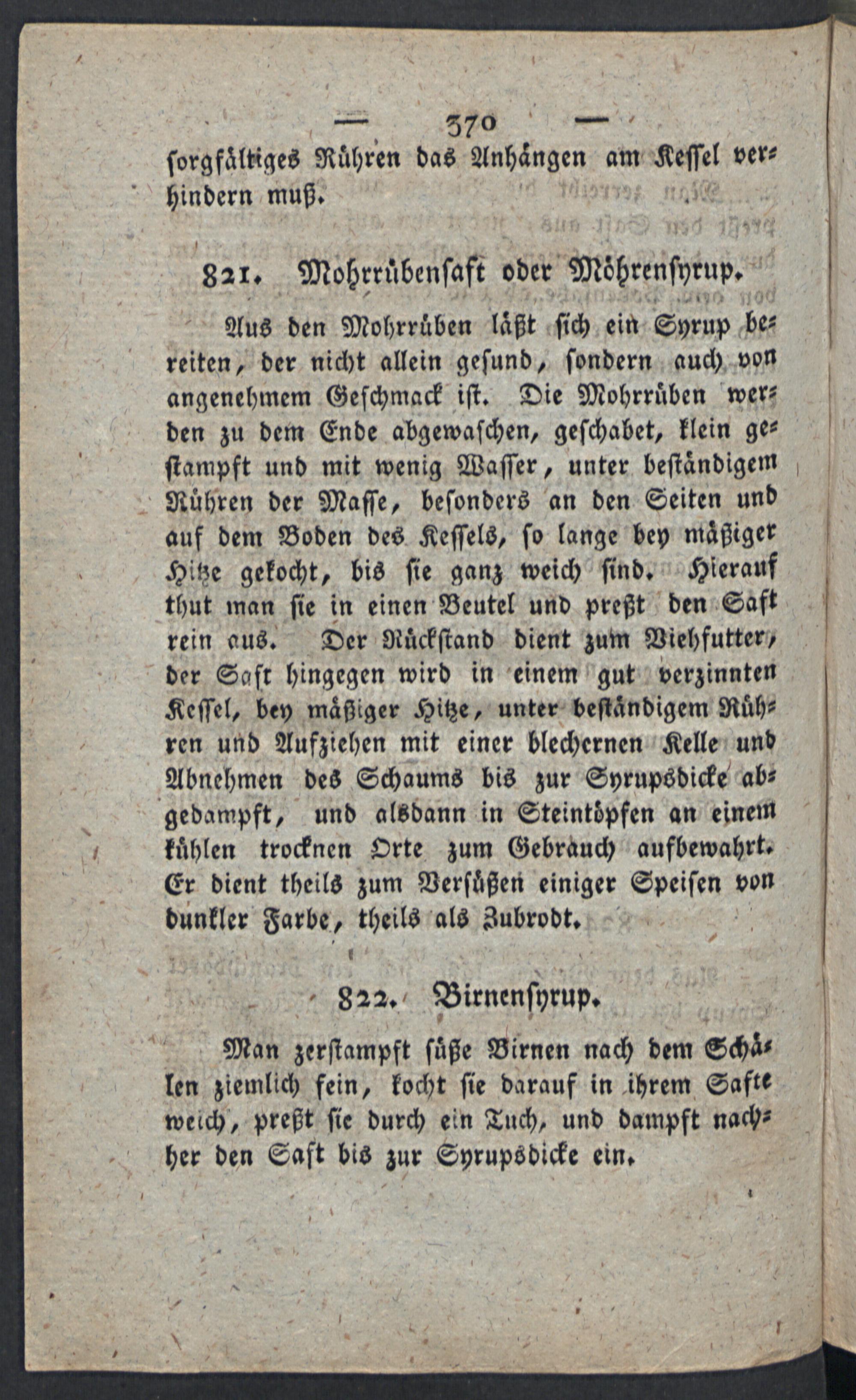 — 370 —

sorgfältiges Rühren das Anhängen am Kessel verhindern muß.

821. Mohrrübensaft oder Möhrensyrup.

Aus den Mohrrüben läßt sich ein Syrup bereiten, der nicht allein gesund, sondern auch von angenehmem Geschmack ist. Die Mohrrüben werden zu dem Ende abgewaschen, geschabet, klein gestampft und mit wenig Wasser, unter beständigem Rühren der Masse, besonders an den Seiten und auf dem Boden des Kessels, so lange bey mäßiger Hitze gekocht, bis sie ganz weich sind. Hierauf thut man sie in einen Beutel und preßt den Saft rein aus. Der Rückstand dient zum Viehfutter, der Saft hingegen wird in einem gut verzinnten Kessel, bey mäßiger Hitze, unter beständigem Rühren und Aufziehen mit einer blechernen Kelle und Abnehmen des Schaums bis zur Syrupsdicke abgedampft, und alsdann in Steintöpfen an einem kühlen trocknen Orte zum Gebrauch aufbewahrt. Er dient theils zum Versüßen einiger Speisen von dunkler Farbe, theils als Zubrodt.

822. Birnensyrup.

Man zerstampft süße Birnen nach dem Schälen ziemlich fein, kocht sie darauf in ihrem Safte weich, preßt sie durch ein Tuch, und dampft nachher den Saft bis zur Syrupsdicke ein.